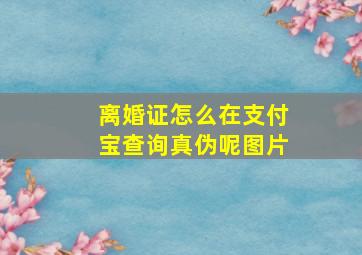 离婚证怎么在支付宝查询真伪呢图片